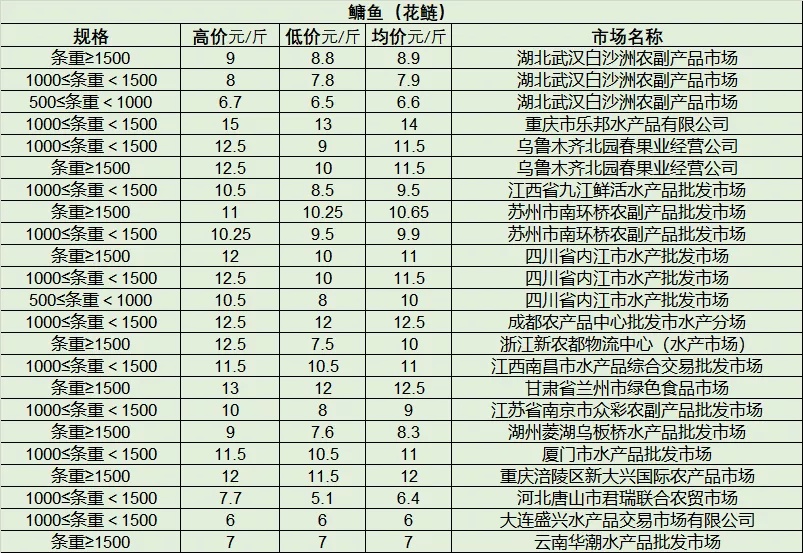 鳙鱼（花鲢）

| 规格 | 高价元/斤 | 低价元/斤 | 均价元/斤 | 市场名称 |
|---|---|---|---|---|
| 条重≥1500 | 9 | 8.8 | 8.9 | 湖北武汉白沙洲农副产品市场 |
| 1000≤条重＜1500 | 8 | 7.8 | 7.9 | 湖北武汉白沙洲农副产品市场 |
| 500≤条重＜1000 | 6.7 | 6.5 | 6.6 | 湖北武汉白沙洲农副产品市场 |
| 1000≤条重＜1500 | 15 | 13 | 14 | 重庆市乐邦水产品有限公司 |
| 1000≤条重＜1500 | 12.5 | 9 | 11.5 | 乌鲁木齐北园春果业经营公司 |
| 条重≥1500 | 12.5 | 10 | 11.5 | 乌鲁木齐北园春果业经营公司 |
| 1000≤条重＜1500 | 10.5 | 8.5 | 9.5 | 江西省九江鲜活水产品批发市场 |
| 条重≥1500 | 11 | 10.25 | 10.65 | 苏州市南环桥农副产品批发市场 |
| 1000≤条重＜1500 | 10.25 | 9.5 | 9.9 | 苏州市南环桥农副产品批发市场 |
| 条重≥1500 | 12 | 10 | 11 | 四川省内江市水产批发市场 |
| 1000≤条重＜1500 | 12.5 | 10 | 11.5 | 四川省内江市水产批发市场 |
| 500≤条重＜1000 | 10.5 | 8 | 10 | 四川省内江市水产批发市场 |
| 1000≤条重＜1500 | 12.5 | 12 | 12.5 | 成都农产品中心批发市水产分场 |
| 条重≥1500 | 12.5 | 7.5 | 10 | 浙江新农都物流中心（水产市场） |
| 1000≤条重＜1500 | 11.5 | 10.5 | 11 | 江西南昌市水产品综合交易批发市场 |
| 条重≥1500 | 13 | 12 | 12.5 | 甘肃省兰州市绿色食品市场 |
| 1000≤条重＜1500 | 10 | 8 | 9 | 江苏省南京市众彩农副产品批发市场 |
| 条重≥1500 | 9 | 7.6 | 8.3 | 湖州菱湖乌板桥水产品批发市场 |
| 1000≤条重＜1500 | 11.5 | 10.5 | 11 | 厦门市水产品批发市场 |
| 条重≥1500 | 12 | 11.5 | 12 | 重庆涪陵区新大兴国际农产品市场 |
| 1000≤条重＜1500 | 7.7 | 5.1 | 6.4 | 河北唐山市君瑞联合农贸市场 |
| 1000≤条重＜1500 | 6 | 6 | 6 | 大连盛兴水产品交易市场有限公司 |
| 条重≥1500 | 7 | 7 | 7 | 云南华潮水产品批发市场 |